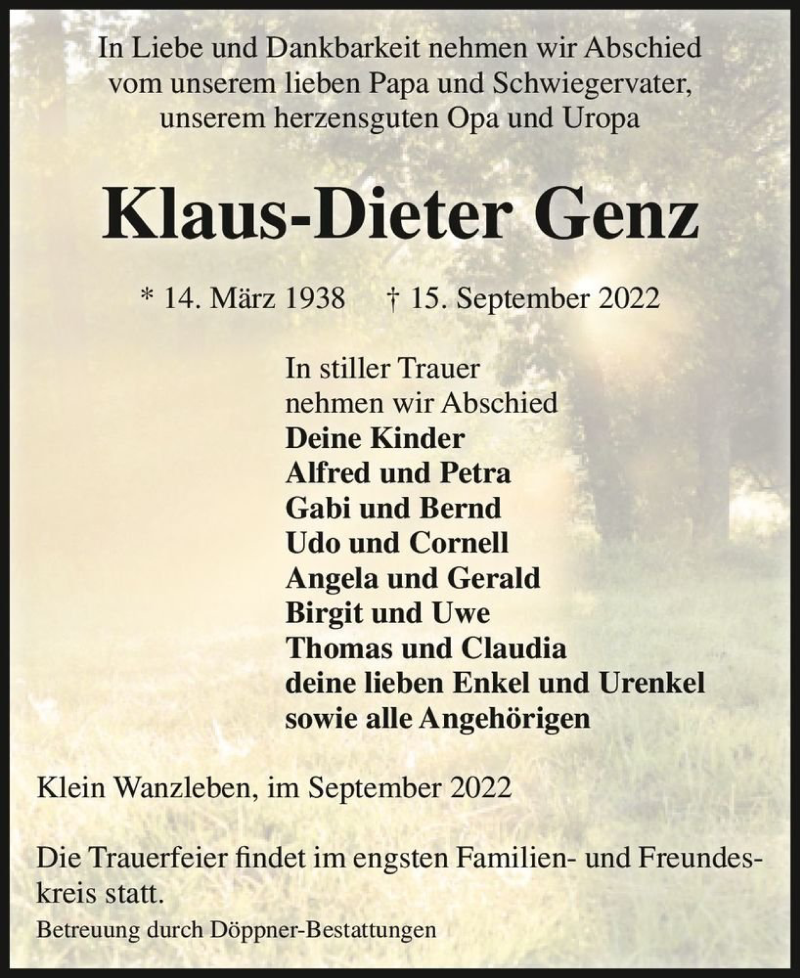 In Liebe und Dankbarkeit nehmen wir Abschied vom unserem lieben Papa und Schwiegervater, unserem herzensguten Opa und Uropa

Klaus-Dieter Genz

* 14. März 1938 † 15. September 2022

In stiller Trauer
nehmen wir Abschied
Deine Kinder
Alfred und Petra
Gabi und Bernd
Udo und Cornell
Angela und Gerald
Birgit und Uwe
Thomas und Claudia
deine lieben Enkel und Urenkel
sowie alle Angehörigen

Klein Wanzleben, im September 2022

Die Trauerfeier findet im engsten Familien- und Freundeskreis statt.

Betreuung durch Döppner-Bestattungen